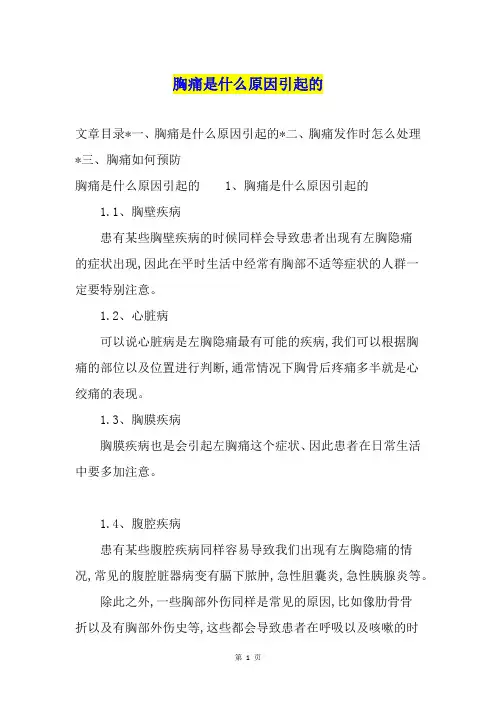 胸痛是什么原因引起的

文章目录*一、胸痛是什么原因引起的*二、胸痛发作时怎么处理*三、胸痛如何预防

胸痛是什么原因引起的　　1、胸痛是什么原因引起的

1.1、胸壁疾病

患有某些胸壁疾病的时候同样会导致患者出现有左胸隐痛的症状出现,因此在平时生活中经常有胸部不适等症状的人群一定要特别注意。

1.2、心脏病

可以说心脏病是左胸隐痛最有可能的疾病,我们可以根据胸痛的部位以及位置进行判断,通常情况下胸骨后疼痛多半就是心绞痛的表现。

1.3、胸膜疾病

胸膜疾病也是会引起左胸痛这个症状、因此患者在日常生活中要多加注意。

1.4、腹腔疾病

患有某些腹腔疾病同样容易导致我们出现有左胸隐痛的情况,常见的腹腔脏器病变有膈下脓肿,急性胆囊炎,急性胰腺炎等。

除此之外,一些胸部外伤同样是常见的原因,比如像肋骨骨折以及有胸部外伤史等,这些都会导致患者在呼吸以及咳嗽的时

第 1 页